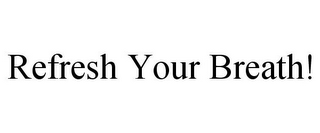 Refresh Your Breath!